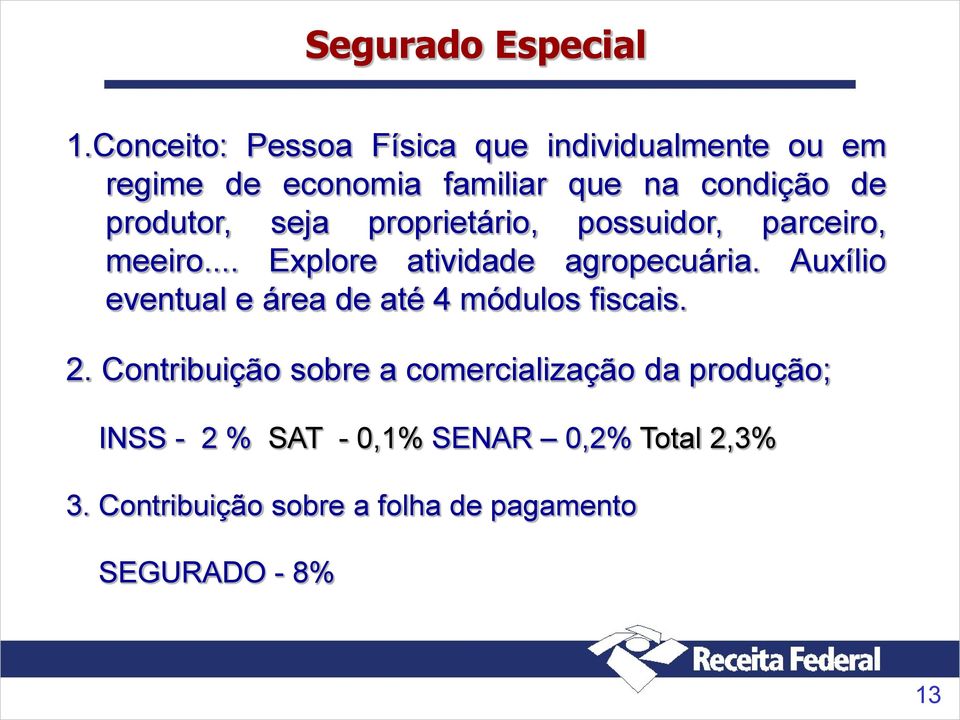 Segurado Especial

1.Conceito: Pessoa Física que individualmente ou em regime de economia familiar que na condição de produtor, seja proprietário, possuidor, parceiro, meeiro.... Explore atividade agropecuária. Auxílio eventual e área de até 4 módulos fiscais.

2. Contribuição sobre a comercialização da produção;

INSS - 2 % SAT - 0,1% SENAR – 0,2% Total 2,3%

3. Contribuição sobre a folha de pagamento

SEGURADO - 8%

Receita Federal

13